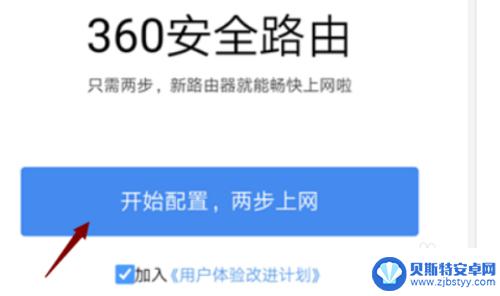 360安全路由

只需两步，新路由器就能畅快上网啦

开始配置，两步上网

加入《用户体验改进计划》

贝斯特安卓网
www.zjbstyy.com